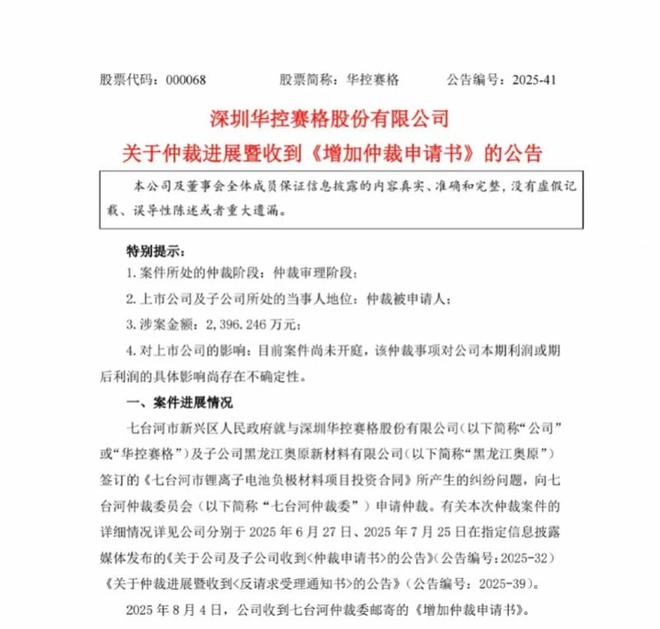 股票代码：000068　　股票简称：华控赛格　　公告编号：2025-41

深圳华控赛格股份有限公司
关于仲裁进展暨收到《增加仲裁申请书》的公告

本公司及董事会全体成员保证信息披露的内容真实、准确和完整，没有虚假记载、误导性陈述或者重大遗漏。

特别提示：
1. 案件所处的仲裁阶段：仲裁审理阶段；
2. 上市公司及子公司所处的当事人地位：仲裁被申请人；
3. 涉案金额：2,396.246 万元；
4. 对上市公司的影响：目前案件尚未开庭，该仲裁事项对公司本期利润或期后利润的具体影响尚存在不确定性。

一、案件进展情况

七台河市新兴区人民政府就与深圳华控赛格股份有限公司（以下简称“公司”或“华控赛格”）及子公司黑龙江奥原新材料有限公司（以下简称“黑龙江奥原”）签订的《七台河市锂离子电池负极材料项目投资合同》所产生的纠纷问题，向七台河仲裁委员会（以下简称“七台河仲裁委”）申请仲裁。有关本次仲裁案件的详细情况详见公司分别于 2025 年 6 月 27 日、2025 年 7 月 25 日在指定信息披露媒体发布的《关于公司及子公司收到<仲裁申请书>的公告》（公告编号：2025-32）《关于仲裁进展暨收到<反请求受理通知书>的公告》（公告编号：2025-39）。

2025 年 8 月 4 日，公司收到七台河仲裁委邮寄的《增加仲裁申请书》。